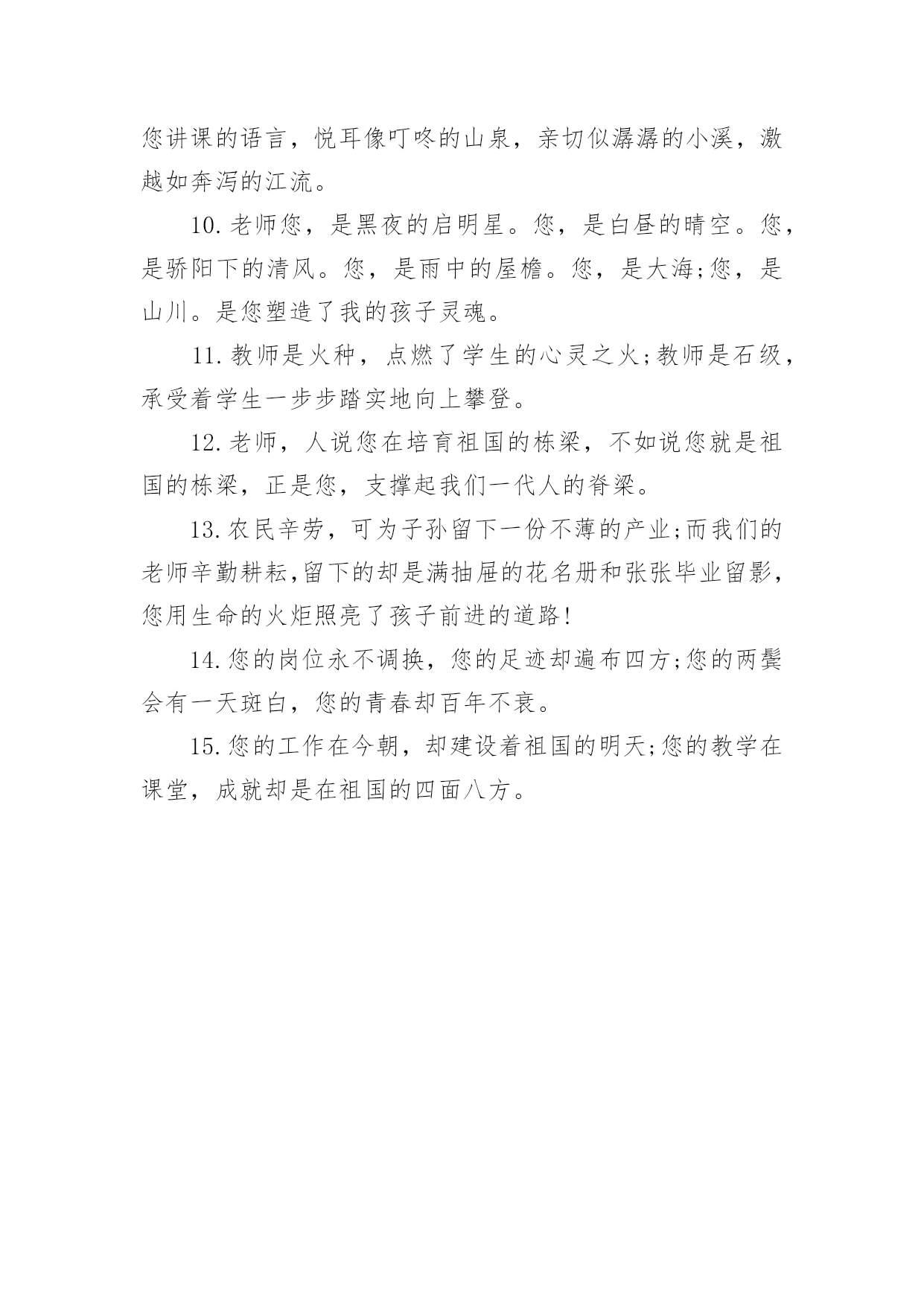 您讲课的语言，悦耳像叮咚的山泉，亲切似潺潺的小溪，激越如奔泻的江流。

10.老师您，是黑夜的启明星。您，是白昼的晴空。您，是骄阳下的清风。您，是雨中的屋檐。您，是大海;您，是山川。是您塑造了我的孩子灵魂。

11.教师是火种，点燃了学生的心灵之火;教师是石级，承受着学生一步步踏实地向上攀登。

12.老师，人说您在培育祖国的栋梁，不如说您就是祖国的栋梁，正是您，支撑起我们一代人的脊梁。

13.农民辛劳，可为子孙留下一份不薄的产业;而我们的老师辛勤耕耘,留下的却是满抽屉的花名册和张张毕业留影,您用生命的火炬照亮了孩子前进的道路!

14.您的岗位永不调换，您的足迹却遍布四方;您的两鬓会有一天斑白，您的青春却百年不衰。

15.您的工作在今朝，却建设着祖国的明天;您的教学在课堂，成就却是在祖国的四面八方。